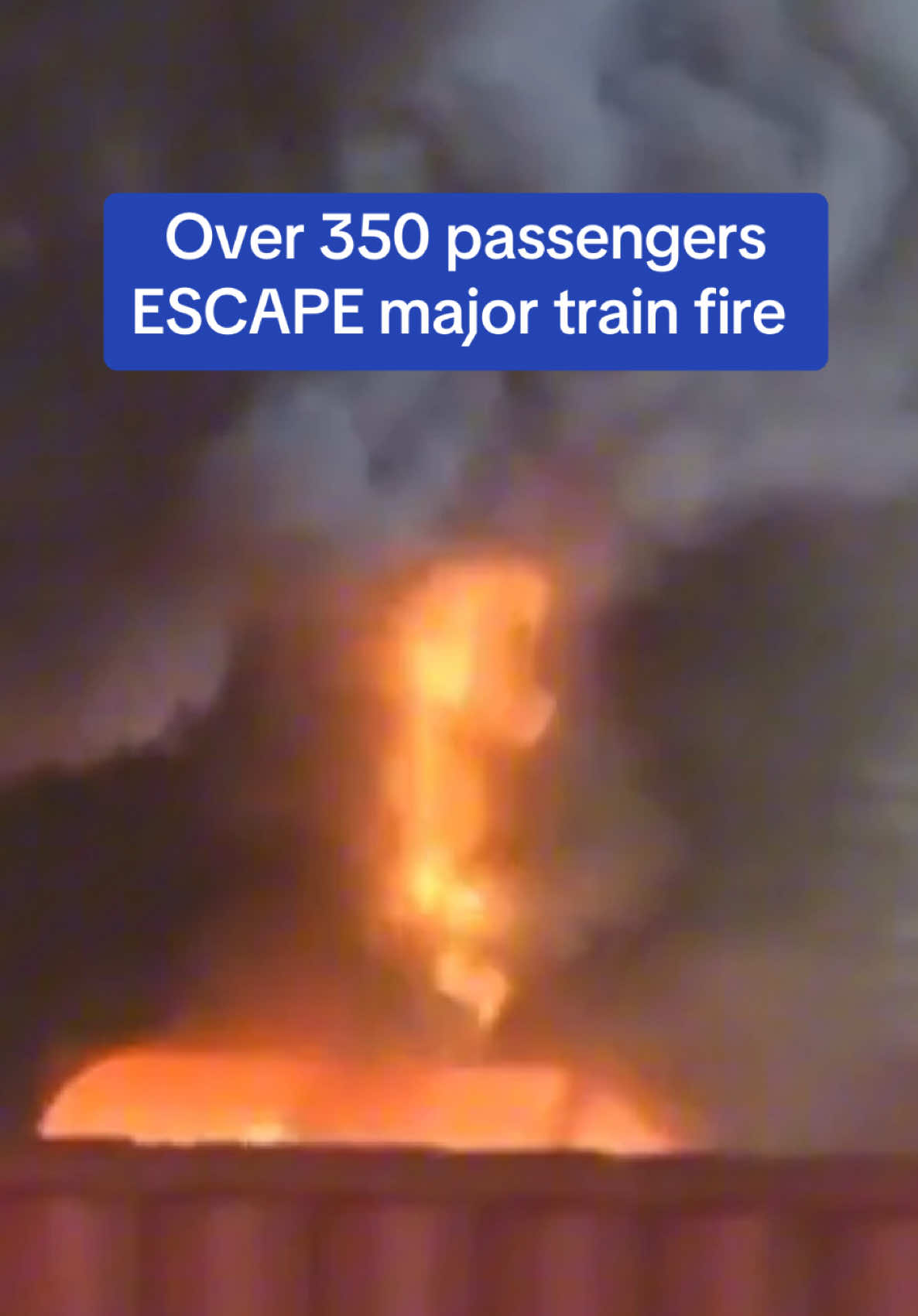 Over 350 passengers ESCAPE major train fire